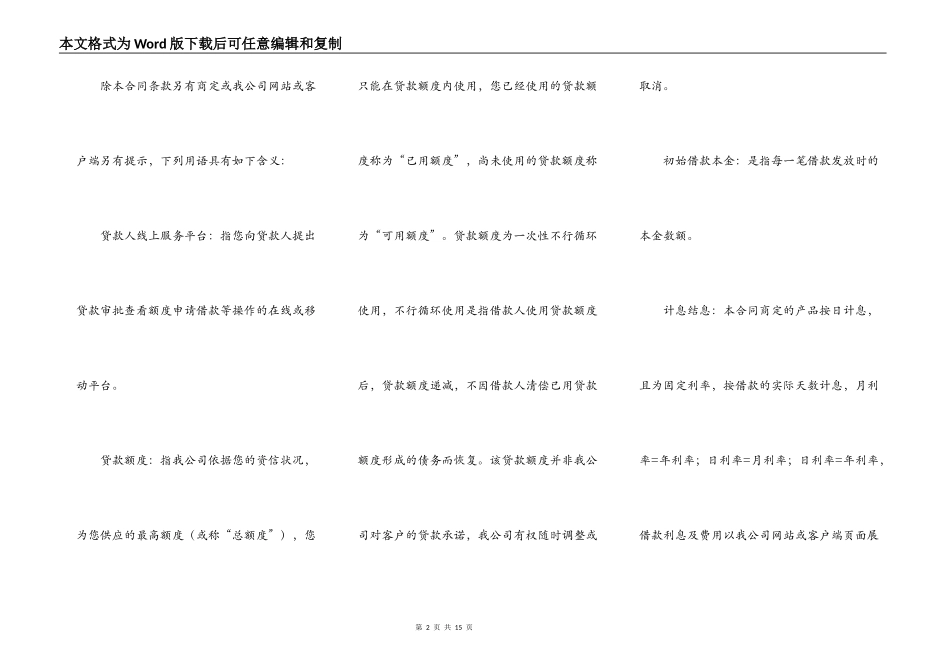 本文格式为Word版下载后可任意编辑和复制

除本合同条款另有商定或我公司网站或客户端另有提示，下列用语具有如下含义：

贷款人线上服务平台：指您向贷款人提出贷款审批查看额度申请借款等操作的在线或移动平台。

贷款额度：指我公司依据您的资信状况，为您供应的最高额度（或称“总额度”），您只能在贷款额度内使用，您已经使用的贷款额度称为“已用额度”，尚未使用的贷款额度称为“可用额度”。贷款额度为一次性不行循环使用，不行循环使用是指借款人使用贷款额度后，贷款额度递减，不因借款人清偿已用贷款额度形成的债务而恢复。该贷款额度并非我公司对客户的贷款承诺，我公司有权随时调整或取消。

初始借款本金：是指每一笔借款发放时的本金数额。

计息结息：本合同商定的产品按日计息，且为固定利率，按借款的实际天数计息，月利率=年利率；日利率=月利率；日利率=年利率，借款利息及费用以我公司网站或客户端页面展

第 2 页 共 15 页